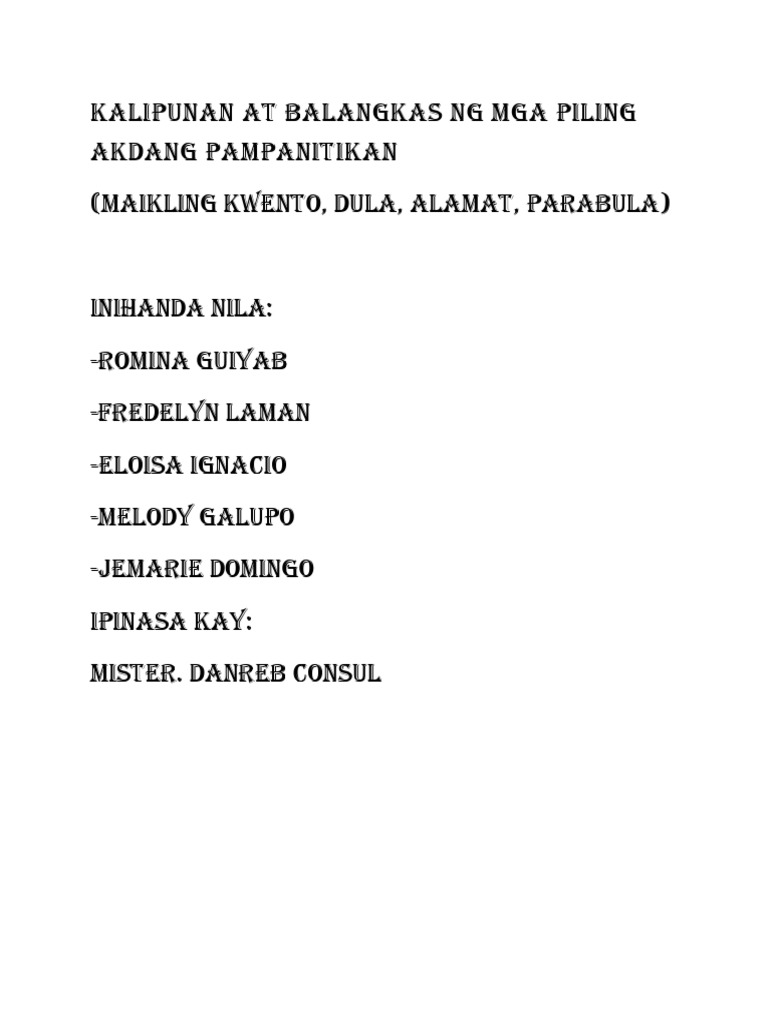 KALIPUNAN AT BALANGKAS NG MGA PILING AKDANG PAMPANITIKAN

(MAIKLING KWENTO, DULA, ALAMAT, PARABULA)

INIHANDA NILA:

-ROMINA GUIYAB

-FREDELYN LAMAN

-ELOISA IGNACIO

-MELODY GALUPO

-JEMARIE DOMINGO

IPINASA KAY:

MISTER. DANREB CONSUL